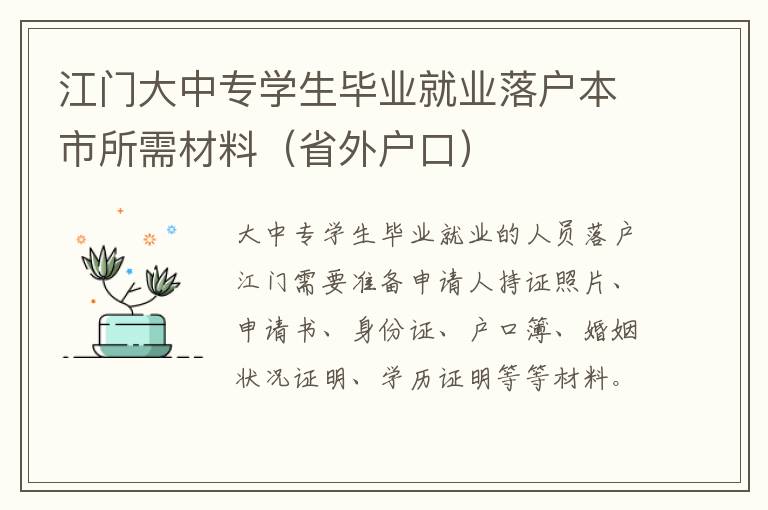 江门大中专学生毕业就业落户本市所需材料（省外户口）

大中专学生毕业就业的人员落户江门需要准备申请人持证照片、申请书、身份证、户口簿、婚姻状况证明、学历证明等等材料。